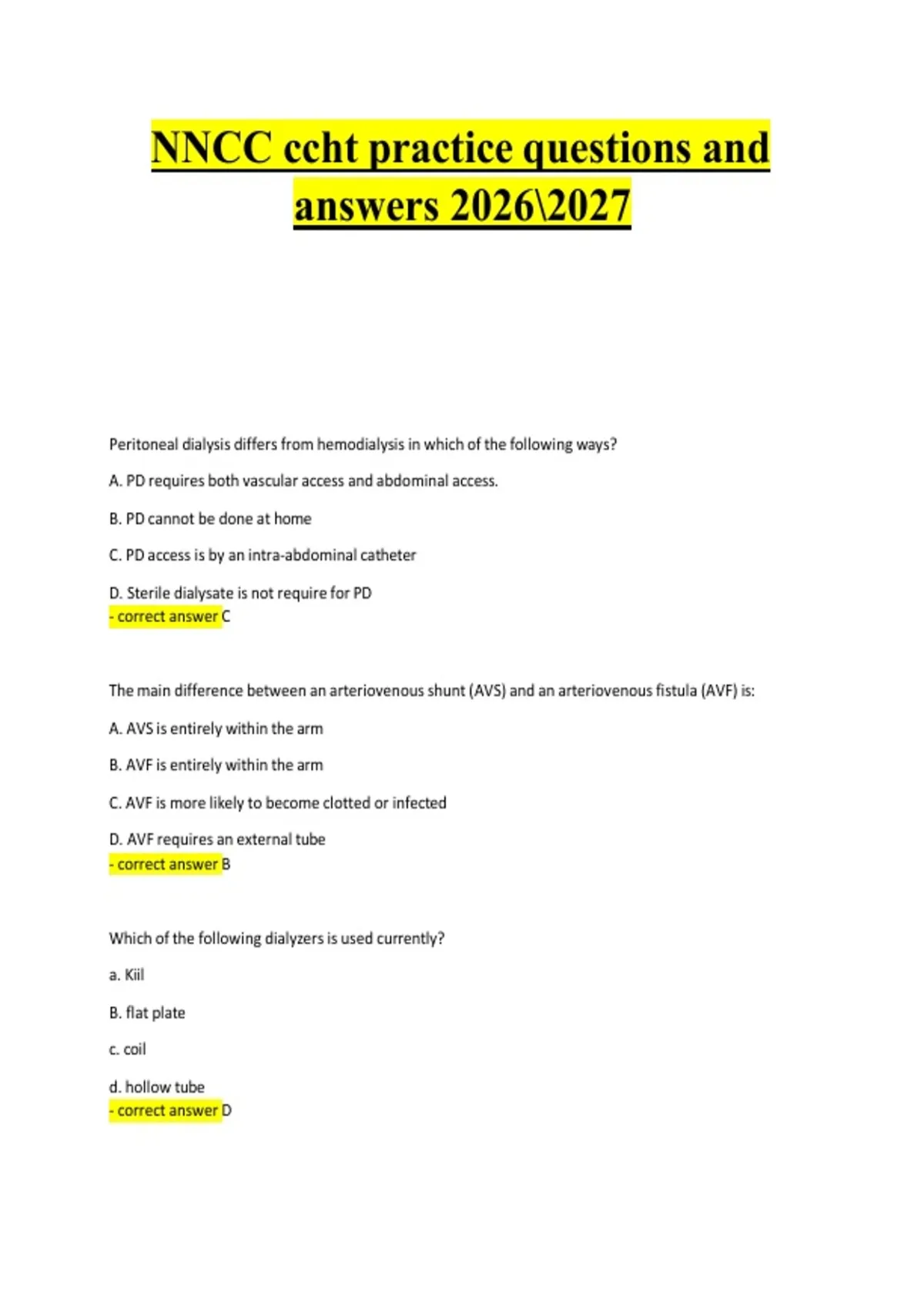 NNCC ccht practice questions and answers 2026\2027

Peritoneal dialysis differs from hemodialysis in which of the following ways?

A. PD requires both vascular access and abdominal access.

B. PD cannot be done at home

C. PD access is by an intra-abdominal catheter

D. Sterile dialysate is not require for PD
- correct answer C

The main difference between an arteriovenous shunt (AVS) and an arteriovenous fistula (AVF) is:

A. AVS is entirely within the arm

B. AVF is entirely within the arm

C. AVF is more likely to become clotted or infected

D. AVF requires an external tube
- correct answer B

Which of the following dialyzers is used currently?

a. Kiil

B. flat plate

c. coil

d. hollow tube
- correct answer D